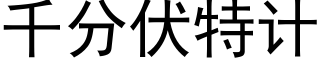 千分伏特计